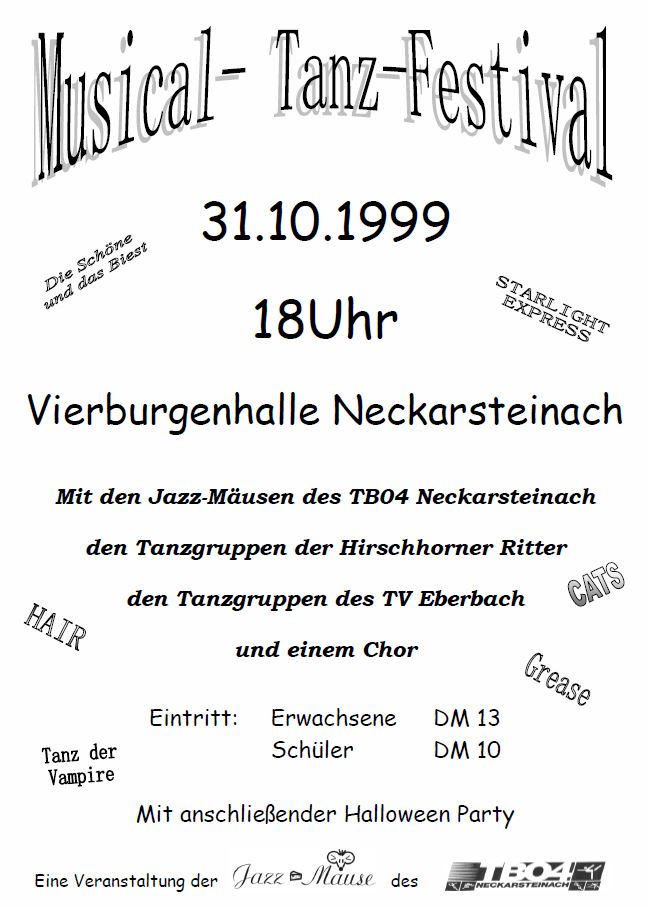 Musical- Tanz-Festival

31.10.1999

Die Schöne und das Biest

STARLIGHT EXPRESS

18Uhr

Vierburgenhalle Neckarsteinach

Mit den Jazz-Mäusen des TB04 Neckarsteinach

den Tanzgruppen der Hirschhorner Ritter

CATS

den Tanzgruppen des TV Eberbach

HAIR

und einem Chor

Grease

Eintritt: Erwachsene DM 13
Schüler DM 10

Tanz der Vampire

Mit anschließender Halloween Party

Eine Veranstaltung der Jazz Mäuse des TB04 NECKARSTEINACH